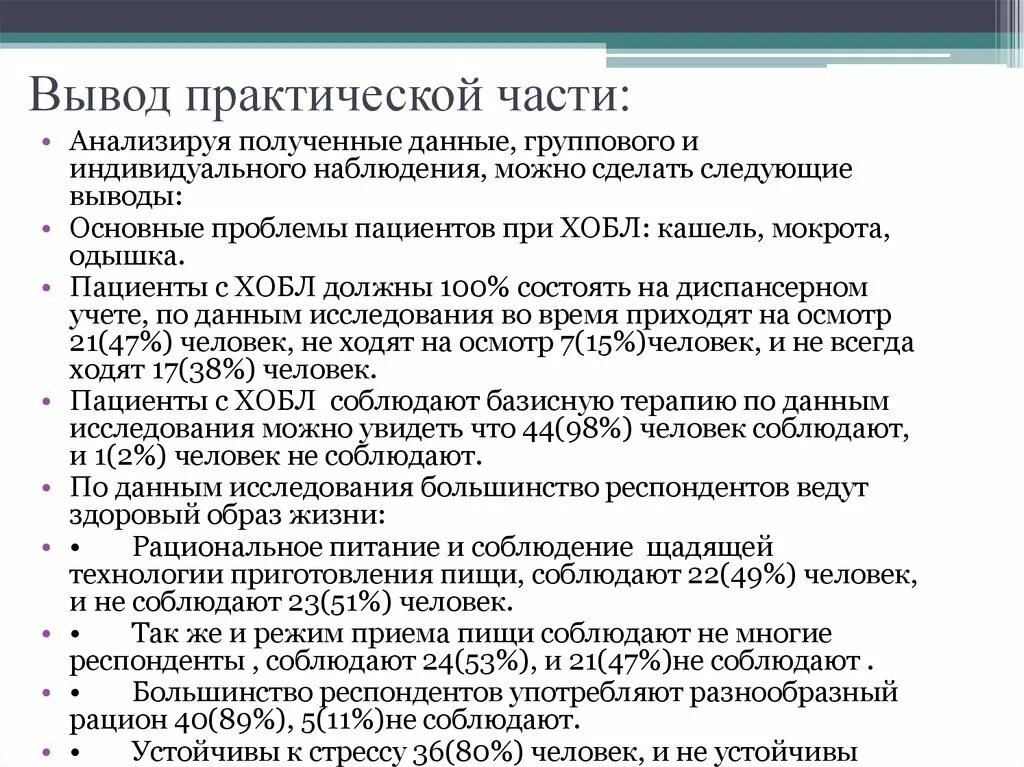 Вывод практической части:

• Анализируя полученные данные, группового и индивидуального наблюдения, можно сделать следующие выводы:

• Основные проблемы пациентов при ХОБЛ: кашель, мокрота, одышка.

• Пациенты с ХОБЛ должны 100% состоять на диспансерном учете, по данным исследования во время приходят на осмотр 21(47%) человек, не ходят на осмотр 7(15%)человек, и не всегда ходят 17(38%) человек.

• Пациенты с ХОБЛ соблюдают базисную терапию по данным исследования можно увидеть что 44(98%) человек соблюдают, и 1(2%) человек не соблюдают.

• По данным исследования большинство респондентов ведут здоровый образ жизни:

• • Рациональное питание и соблюдение щадящей технологии приготовления пищи, соблюдают 22(49%) человек, и не соблюдают 23(51%) человек.

• • Так же и режим приема пищи соблюдают не многие респонденты , соблюдают 24(53%), и 21(47%)не соблюдают .

• • Большинство респондентов употребляют разнообразный рацион 40(89%), 5(11%)не соблюдают.

• • Устойчивы к стрессу 36(80%) человек, и не устойчивы